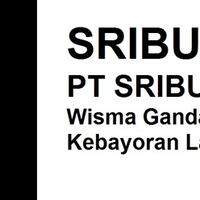 SRIBU
PT SRIBU
Wisma Ganda
Kebayoran La